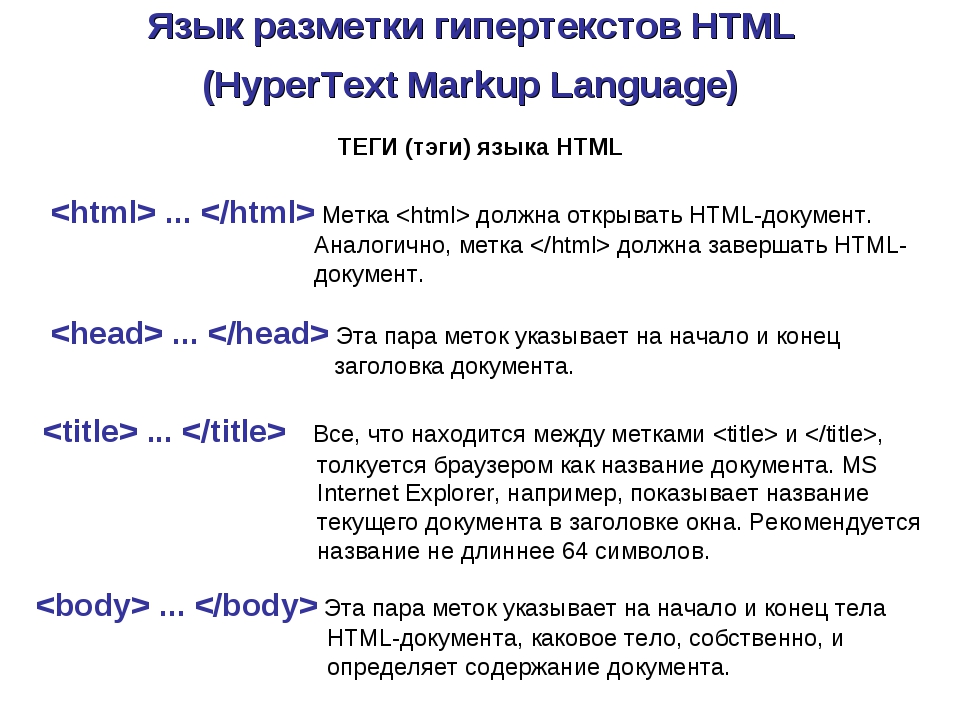 Язык разметки гипертекстов HTML
(HyperText Markup Language)

ТЕГИ (тэги) языка HTML

<html> ... </html> Метка <html> должна открывать HTML-документ. Аналогично, метка </html> должна завершать HTML-документ.

<head> ... </head> Эта пара меток указывает на начало и конец заголовка документа.

<title> ... </title> Все, что находится между метками <title> и </title>, толкуется браузером как название документа. MS Internet Explorer, например, показывает название текущего документа в заголовке окна. Рекомендуется название не длиннее 64 символов.

<body> ... </body> Эта пара меток указывает на начало и конец тела HTML-документа, каковое тело, собственно, и определяет содержание документа.